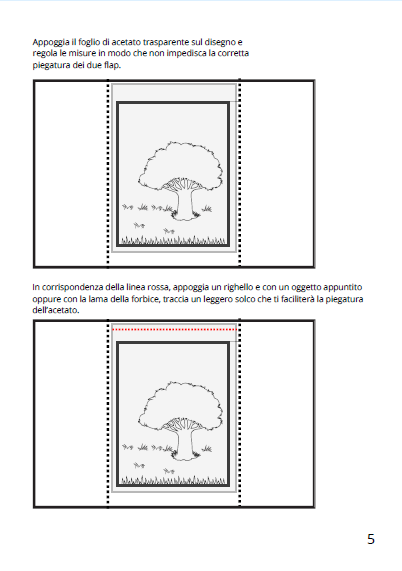 Appoggia il foglio di acetato trasparente sul disegno e regola le misure in modo che non impedisca la corretta piegatura dei due flap.

In corrispondenza della linea rossa, appoggia un righello e con un oggetto appuntito oppure con la lama della forbice, traccia un leggero solco che ti faciliterà la piegatura dell'acetato.

5